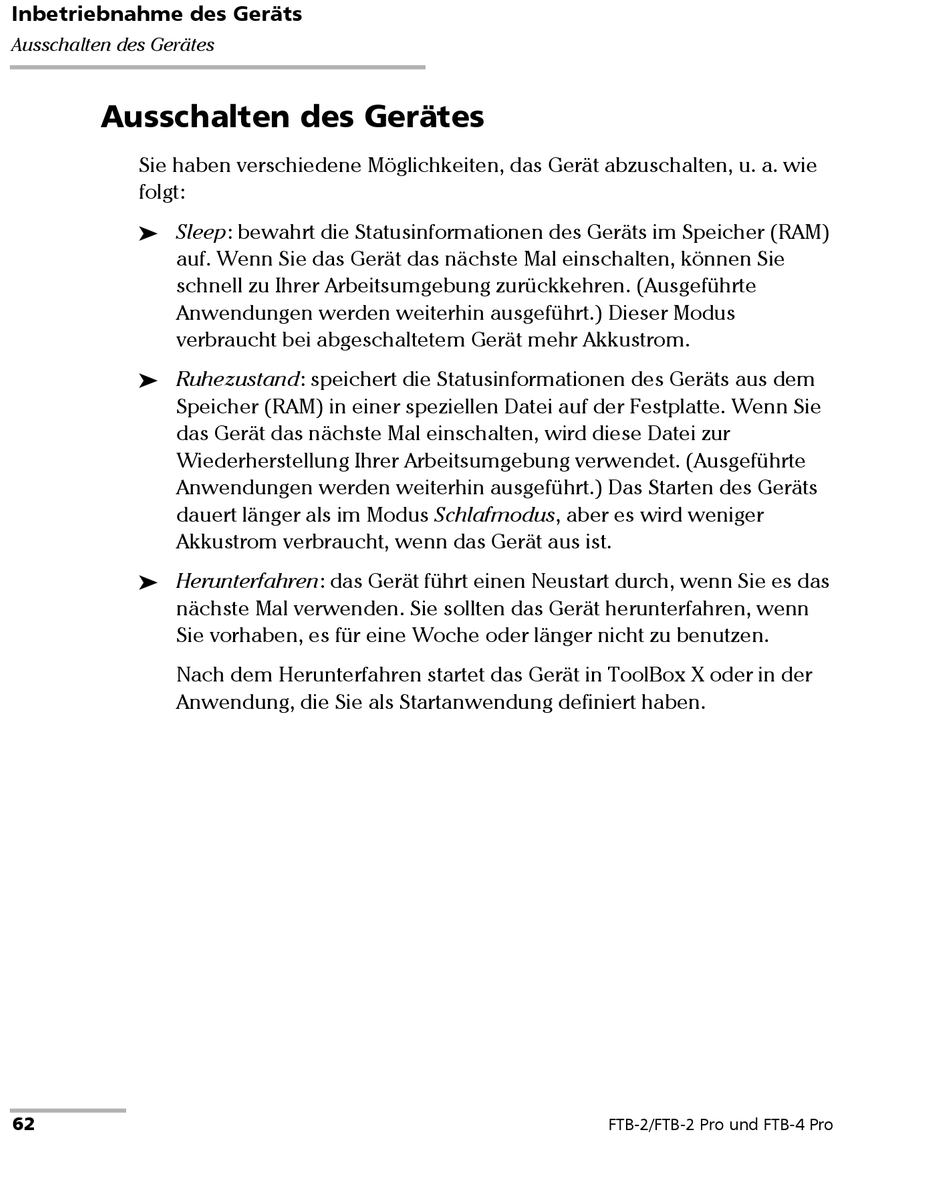 Inbetriebnahme des Geräts
Ausschalten des Gerätes

Ausschalten des Gerätes

Sie haben verschiedene Möglichkeiten, das Gerät abzuschalten, u. a. wie folgt:

➤ Sleep: bewahrt die Statusinformationen des Geräts im Speicher (RAM) auf. Wenn Sie das Gerät das nächste Mal einschalten, können Sie schnell zu Ihrer Arbeitsumgebung zurückkehren. (Ausgeführte Anwendungen werden weiterhin ausgeführt.) Dieser Modus verbraucht bei abgeschaltetem Gerät mehr Akkustrom.

➤ Ruhezustand: speichert die Statusinformationen des Geräts aus dem Speicher (RAM) in einer speziellen Datei auf der Festplatte. Wenn Sie das Gerät das nächste Mal einschalten, wird diese Datei zur Wiederherstellung Ihrer Arbeitsumgebung verwendet. (Ausgeführte Anwendungen werden weiterhin ausgeführt.) Das Starten des Geräts dauert länger als im Modus Schlafmodus, aber es wird weniger Akkustrom verbraucht, wenn das Gerät aus ist.

➤ Herunterfahren: das Gerät führt einen Neustart durch, wenn Sie es das nächste Mal verwenden. Sie sollten das Gerät herunterfahren, wenn Sie vorhaben, es für eine Woche oder länger nicht zu benutzen.

Nach dem Herunterfahren startet das Gerät in ToolBox X oder in der Anwendung, die Sie als Startanwendung definiert haben.

62

FTB-2/FTB-2 Pro und FTB-4 Pro